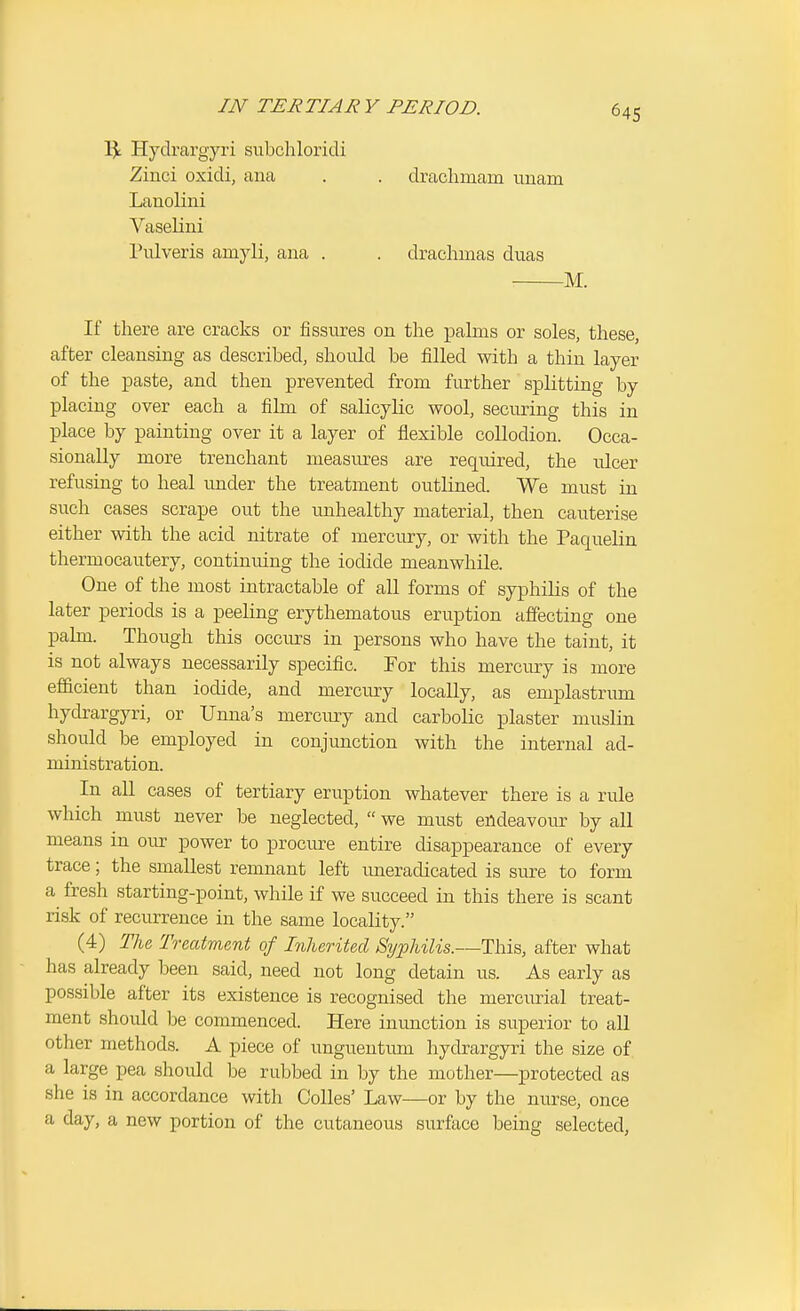 IN TERTIARY PERIOD. 645

℞ Hydrargyri subchloridi
Zinci oxidi, ana . . drachmam unam
Lanolini
Vaselini
Pulveris amyli, ana . . drachmas duas
——M.

If there are cracks or fissures on the palms or soles, these, after cleansing as described, should be filled with a thin layer of the paste, and then prevented from further splitting by placing over each a film of salicylic wool, securing this in place by painting over it a layer of flexible collodion. Occasionally more trenchant measures are required, the ulcer refusing to heal under the treatment outlined. We must in such cases scrape out the unhealthy material, then cauterise either with the acid nitrate of mercury, or with the Paquelin thermocautery, continuing the iodide meanwhile.

One of the most intractable of all forms of syphilis of the later periods is a peeling erythematous eruption affecting one palm. Though this occurs in persons who have the taint, it is not always necessarily specific. For this mercury is more efficient than iodide, and mercury locally, as emplastrum hydrargyri, or Unna's mercury and carbolic plaster muslin should be employed in conjunction with the internal administration.

In all cases of tertiary eruption whatever there is a rule which must never be neglected, "we must endeavour by all means in our power to procure entire disappearance of every trace; the smallest remnant left uneradicated is sure to form a fresh starting-point, while if we succeed in this there is scant risk of recurrence in the same locality."

(4) The Treatment of Inherited Syphilis.—This, after what has already been said, need not long detain us. As early as possible after its existence is recognised the mercurial treatment should be commenced. Here inunction is superior to all other methods. A piece of unguentum hydrargyri the size of a large pea should be rubbed in by the mother—protected as she is in accordance with Colles' Law—or by the nurse, once a day, a new portion of the cutaneous surface being selected,